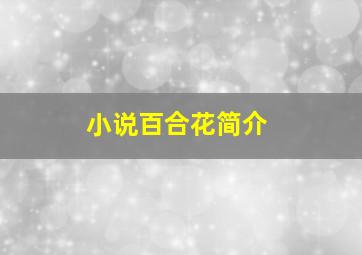 小说百合花简介